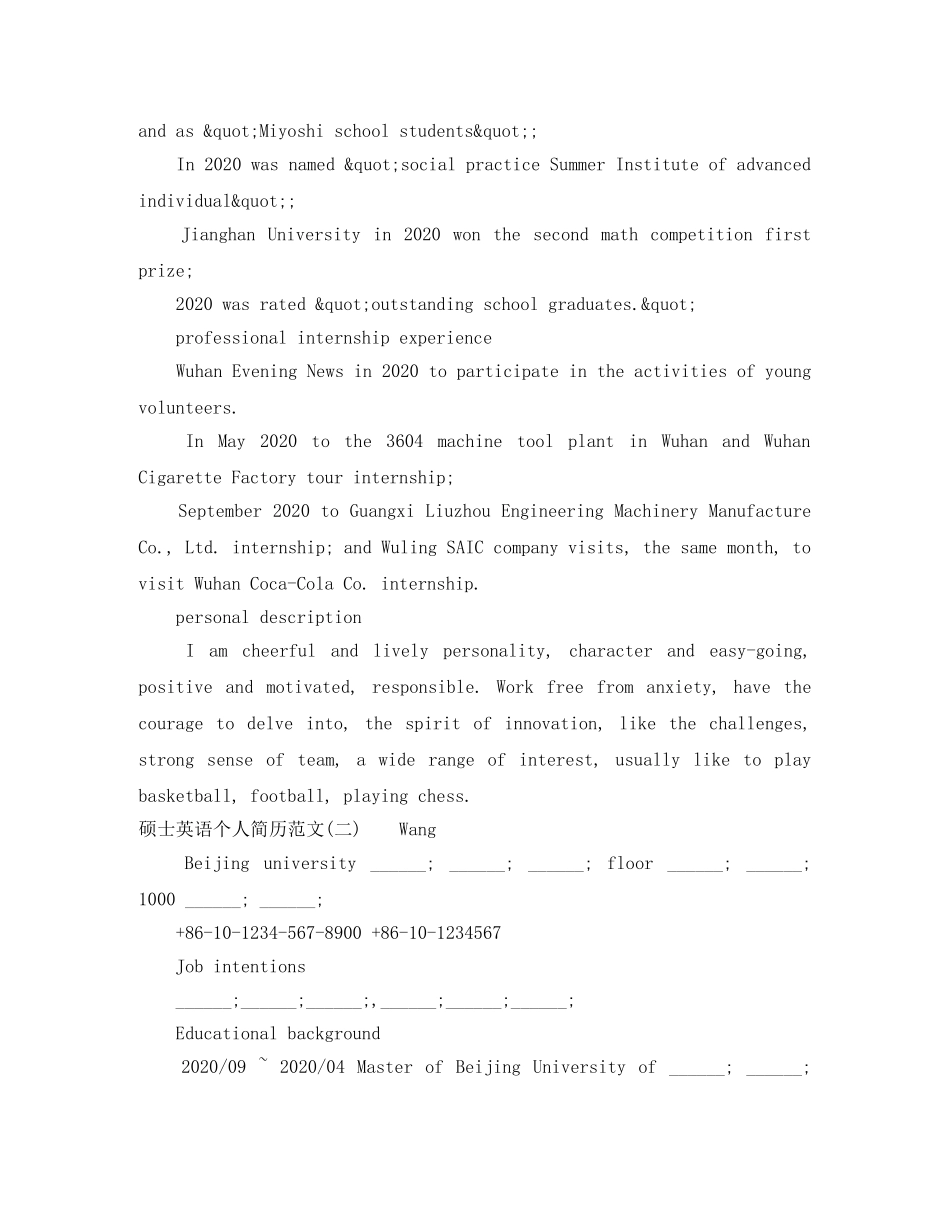 and as &quot;Miyoshi school students&quot;;

In 2020 was named &quot;social practice Summer Institute of advanced individual&quot;;

Jianghan University in 2020 won the second math competition first prize;

2020 was rated &quot;outstanding school graduates.&quot;

professional internship experience

Wuhan Evening News in 2020 to participate in the activities of young volunteers.

In May 2020 to the 3604 machine tool plant in Wuhan and Wuhan Cigarette Factory tour internship;

September 2020 to Guangxi Liuzhou Engineering Machinery Manufacture Co., Ltd. internship; and Wuling SAIC company visits, the same month, to visit Wuhan Coca-Cola Co. internship.

personal description

I am cheerful and lively personality, character and easy-going, positive and motivated, responsible. Work free from anxiety, have the courage to delve into, the spirit of innovation, like the challenges, strong sense of team, a wide range of interest, usually like to play basketball, football, playing chess.

硕士英语个人简历范文(二) Wang

Beijing university ______; ______; ______; floor ______; ______; 1000 ______; ______;

+86-10-1234-567-8900 +86-10-1234567

Job intentions

______;______;______;,______;______;______;

Educational background

2020/09 ~ 2020/04 Master of Beijing University of ______; ______;